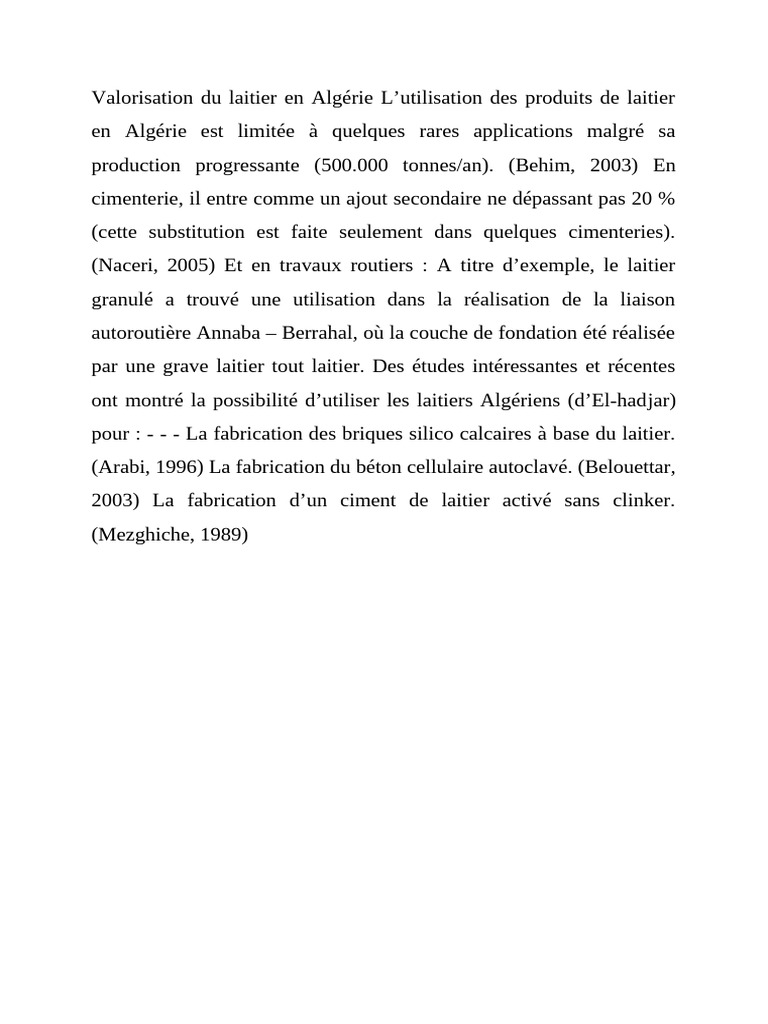 Valorisation du laitier en Algérie L’utilisation des produits de laitier en Algérie est limitée à quelques rares applications malgré sa production progressante (500.000 tonnes/an). (Behim, 2003) En cimenterie, il entre comme un ajout secondaire ne dépassant pas 20 % (cette substitution est faite seulement dans quelques cimenteries). (Naceri, 2005) Et en travaux routiers : A titre d’exemple, le laitier granulé a trouvé une utilisation dans la réalisation de la liaison autoroutière Annaba – Berrahal, où la couche de fondation été réalisée par une grave laitier tout laitier. Des études intéressantes et récentes ont montré la possibilité d’utiliser les laitiers Algériens (d’El-hadjar) pour : - - - La fabrication des briques silico calcaires à base du laitier. (Arabi, 1996) La fabrication du béton cellulaire autoclavé. (Belouettar, 2003) La fabrication d’un ciment de laitier activé sans clinker. (Mezghiche, 1989)